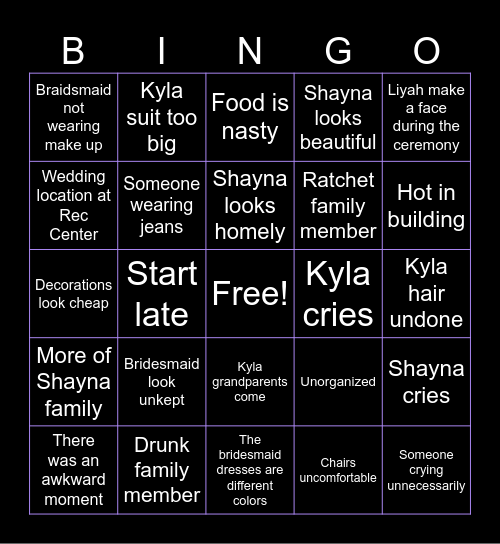 | B | I | N | G | O |
|---|---|---|---|---|
| Braidsmaid not wearing make up | Kyla suit too big | Food is nasty | Shayna looks beautiful | Liyah make a face during the ceremony |
| Wedding location at Rec Center | Someone wearing jeans | Shayna looks homely | Ratchet family member | Hot in building |
| Decorations look cheap | Start late | Free! | Kyla cries | Kyla hair undone |
| More of Shayna family | Bridesmaid look unkept | Kyla grandparents come | Unorganized | Shayna cries |
| There was an awkward moment | Drunk family member | The bridesmaid dresses are different colors | Chairs uncomfortable | Someone crying unnecessarily |